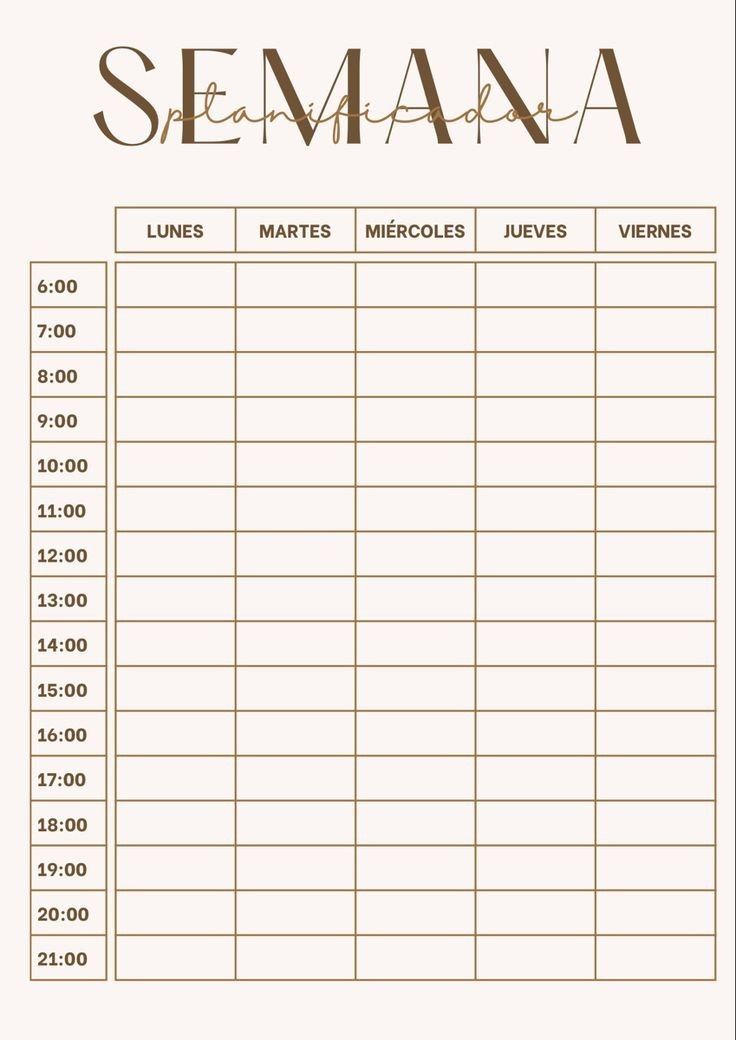 SEMANA
planificador

| | LUNES | MARTES | MIÉRCOLES | JUEVES | VIERNES |
|---|---|---|---|---|---|
| 6:00 | | | | | |
| 7:00 | | | | | |
| 8:00 | | | | | |
| 9:00 | | | | | |
| 10:00 | | | | | |
| 11:00 | | | | | |
| 12:00 | | | | | |
| 13:00 | | | | | |
| 14:00 | | | | | |
| 15:00 | | | | | |
| 16:00 | | | | | |
| 17:00 | | | | | |
| 18:00 | | | | | |
| 19:00 | | | | | |
| 20:00 | | | | | |
| 21:00 | | | | | |